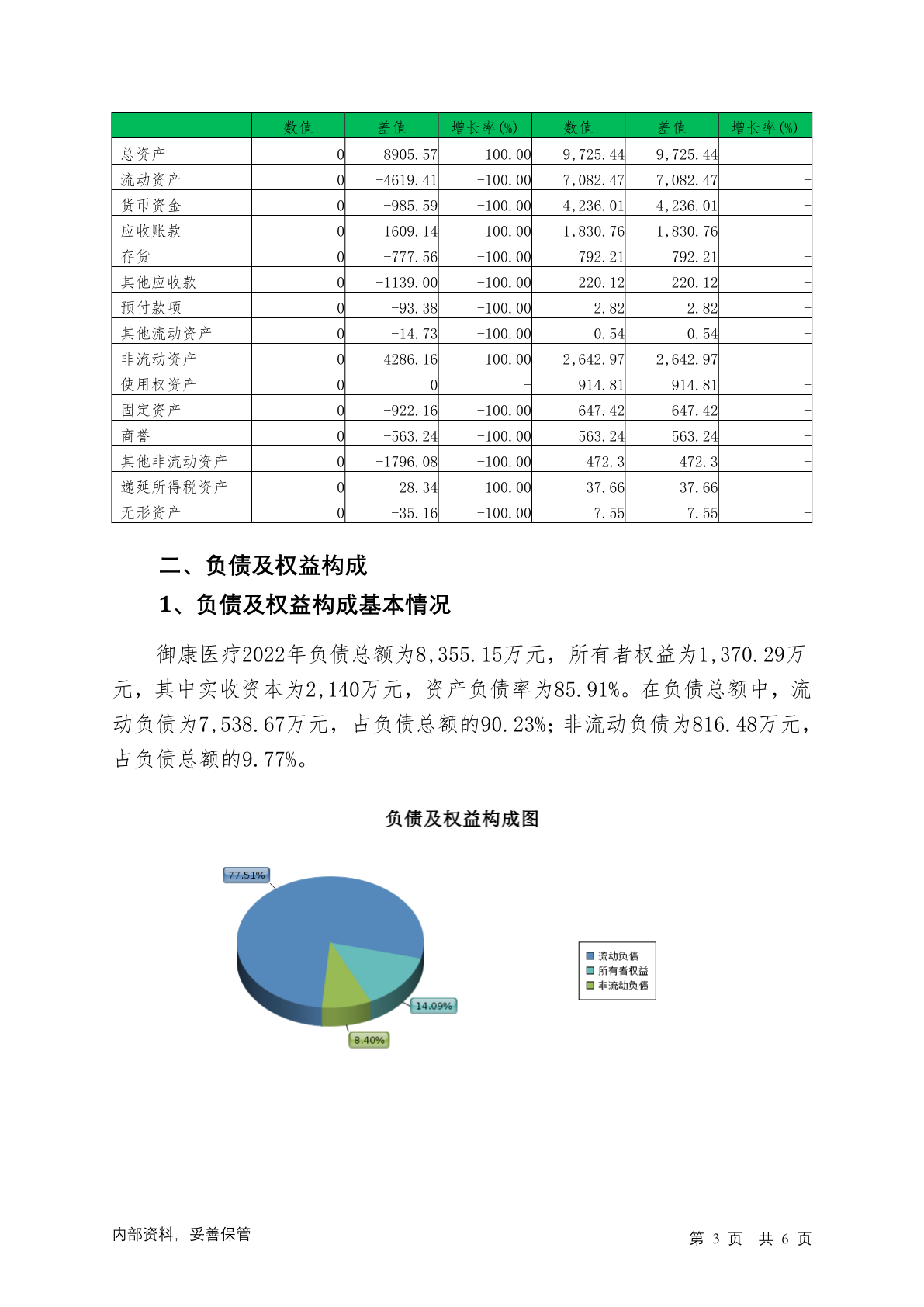 | | 数值 | 差值 | 增长率(%) | 数值 | 差值 | 增长率(%) |
|---|---|---|---|---|---|---|
| 总资产 | 0 | -8905.57 | -100.00 | 9,725.44 | 9,725.44 | - |
| 流动资产 | 0 | -4619.41 | -100.00 | 7,082.47 | 7,082.47 | - |
| 货币资金 | 0 | -985.59 | -100.00 | 4,236.01 | 4,236.01 | - |
| 应收账款 | 0 | -1609.14 | -100.00 | 1,830.76 | 1,830.76 | - |
| 存货 | 0 | -777.56 | -100.00 | 792.21 | 792.21 | - |
| 其他应收款 | 0 | -1139.00 | -100.00 | 220.12 | 220.12 | - |
| 预付款项 | 0 | -93.38 | -100.00 | 2.82 | 2.82 | - |
| 其他流动资产 | 0 | -14.73 | -100.00 | 0.54 | 0.54 | - |
| 非流动资产 | 0 | -4286.16 | -100.00 | 2,642.97 | 2,642.97 | - |
| 使用权资产 | 0 | 0 | - | 914.81 | 914.81 | - |
| 固定资产 | 0 | -922.16 | -100.00 | 647.42 | 647.42 | - |
| 商誉 | 0 | -563.24 | -100.00 | 563.24 | 563.24 | - |
| 其他非流动资产 | 0 | -1796.08 | -100.00 | 472.3 | 472.3 | - |
| 递延所得税资产 | 0 | -28.34 | -100.00 | 37.66 | 37.66 | - |
| 无形资产 | 0 | -35.16 | -100.00 | 7.55 | 7.55 | - |

二、负债及权益构成

1、负债及权益构成基本情况

御康医疗2022年负债总额为8,355.15万元，所有者权益为1,370.29万元，其中实收资本为2,140万元，资产负债率为85.91%。在负债总额中，流动负债为7,538.67万元，占负债总额的90.23%；非流动负债为816.48万元，占负债总额的9.77%。

负债及权益构成图

77.51%
14.09%
8.40%

流动负债
所有者权益
非流动负债

内部资料，妥善保管

第 3 页 共 6 页